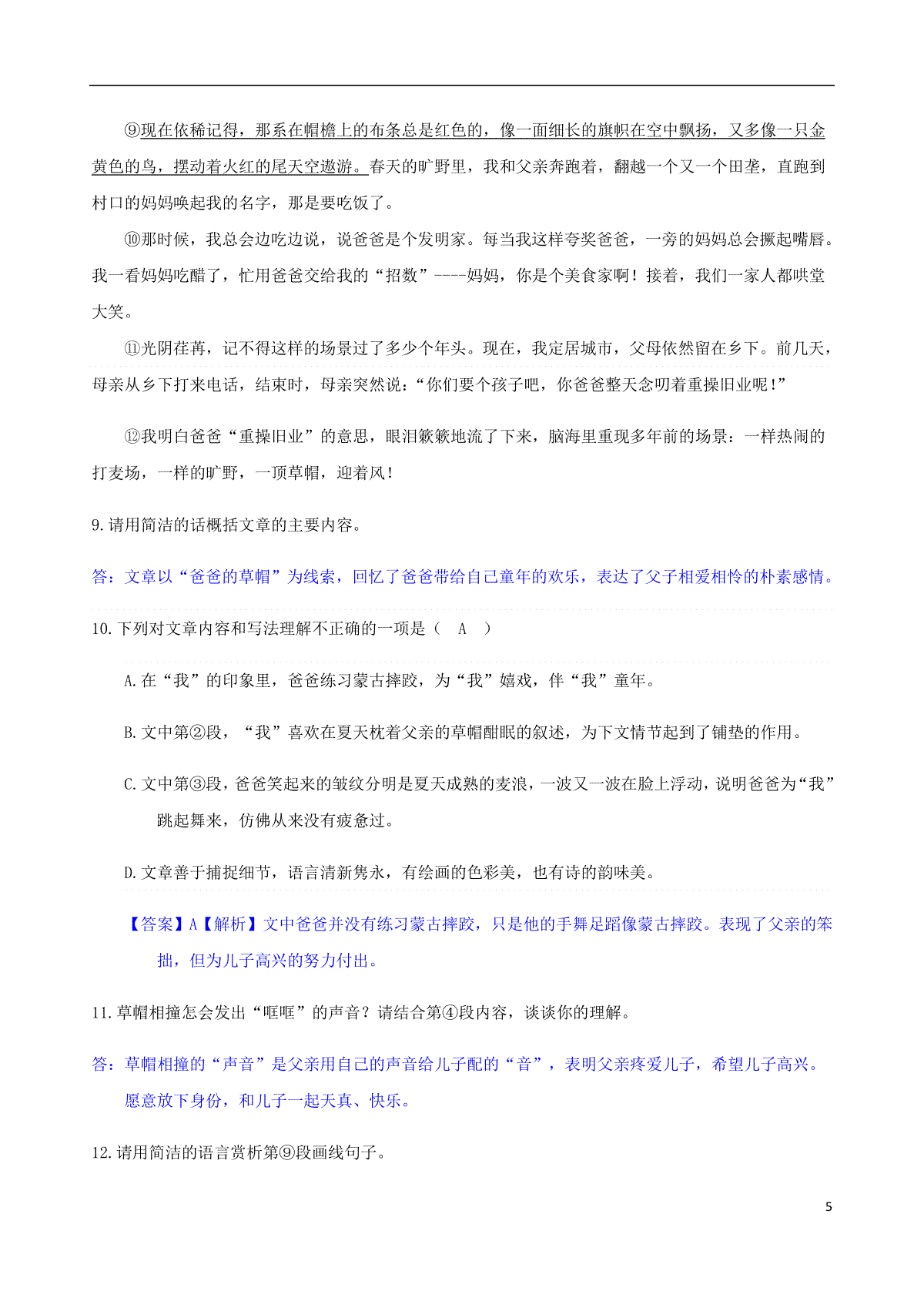 ⑨现在依稀记得，那系在帽檐上的布条总是红色的，像一面细长的旗帜在空中飘扬，又多像一只金黄色的鸟，摆动着火红的尾天空遨游。春天的旷野里，我和父亲奔跑着，翻越一个又一个田垄，直跑到村口的妈妈唤起我的名字，那是要吃饭了。

⑩那时候，我总会边吃边说，说爸爸是个发明家。每当我这样夸奖爸爸，一旁的妈妈总会撅起嘴唇。我一看妈妈吃醋了，忙用爸爸交给我的“招数”----妈妈，你是个美食家啊！接着，我们一家人都哄堂大笑。

⑪光阴荏苒，记不得这样的场景过了多少个年头。现在，我定居城市，父母依然留在乡下。前几天，母亲从乡下打来电话，结束时，母亲突然说：“你们要个孩子吧，你爸爸整天念叨着重操旧业呢！”

⑫我明白爸爸“重操旧业”的意思，眼泪簌簌地流了下来，脑海里重现多年前的场景：一样热闹的打麦场，一样的旷野，一顶草帽，迎着风！

9.请用简洁的话概括文章的主要内容。

答：文章以“爸爸的草帽”为线索，回忆了爸爸带给自己童年的欢乐，表达了父子相爱相怜的朴素感情。

10.下列对文章内容和写法理解不正确的一项是（ A ）

A.在“我”的印象里，爸爸练习蒙古摔跤，为“我”嬉戏，伴“我”童年。

B.文中第②段，“我”喜欢在夏天枕着父亲的草帽酣眠的叙述，为下文情节起到了铺垫的作用。

C.文中第③段，爸爸笑起来的皱纹分明是夏天成熟的麦浪，一波又一波在脸上浮动，说明爸爸为“我”跳起舞来，仿佛从来没有疲惫过。

D.文章善于捕捉细节，语言清新隽永，有绘画的色彩美，也有诗的韵味美。

【答案】A【解析】文中爸爸并没有练习蒙古摔跤，只是他的手舞足蹈像蒙古摔跤。表现了父亲的笨拙，但为儿子高兴的努力付出。

11.草帽相撞怎会发出“哐哐”的声音？请结合第④段内容，谈谈你的理解。

答：草帽相撞的“声音”是父亲用自己的声音给儿子配的“音”，表明父亲疼爱儿子，希望儿子高兴。愿意放下身份，和儿子一起天真、快乐。

12.请用简洁的语言赏析第⑨段画线句子。

5